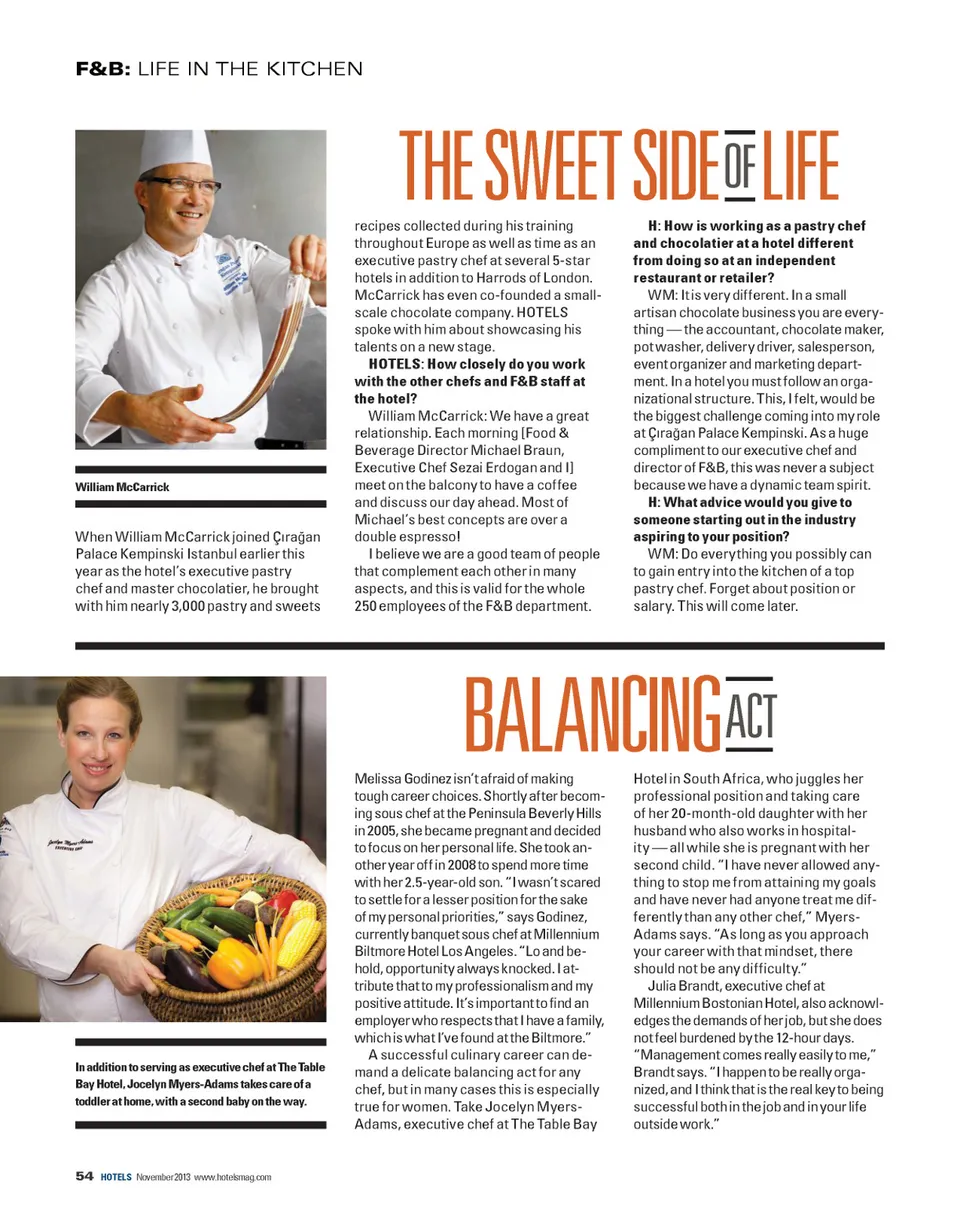 F&B: LIFE IN THE KITCHEN

THE SWEET SIDE OF LIFE

William McCarrick

When William McCarrick joined Çırağan Palace Kempinski Istanbul earlier this year as the hotel's executive pastry chef and master chocolatier, he brought with him nearly 3,000 pastry and sweets recipes collected during his training throughout Europe as well as time as an executive pastry chef at several 5-star hotels in addition to Harrods of London. McCarrick has even co-founded a small-scale chocolate company. HOTELS spoke with him about showcasing his talents on a new stage.

HOTELS: How closely do you work with the other chefs and F&B staff at the hotel?

William McCarrick: We have a great relationship. Each morning [Food & Beverage Director Michael Braun, Executive Chef Sezai Erdogan and I] meet on the balcony to have a coffee and discuss our day ahead. Most of Michael's best concepts are over a double espresso!

I believe we are a good team of people that complement each other in many aspects, and this is valid for the whole 250 employees of the F&B department.

H: How is working as a pastry chef and chocolatier at a hotel different from doing so at an independent restaurant or retailer?

WM: It is very different. In a small artisan chocolate business you are everything — the accountant, chocolate maker, pot washer, delivery driver, salesperson, event organizer and marketing department. In a hotel you must follow an organizational structure. This, I felt, would be the biggest challenge coming into my role at Çırağan Palace Kempinski. As a huge compliment to our executive chef and director of F&B, this was never a subject because we have a dynamic team spirit.

H: What advice would you give to someone starting out in the industry aspiring to your position?

WM: Do everything you possibly can to gain entry into the kitchen of a top pastry chef. Forget about position or salary. This will come later.

BALANCING ACT

In addition to serving as executive chef at The Table Bay Hotel, Jocelyn Myers-Adams takes care of a toddler at home, with a second baby on the way.

Melissa Godinez isn't afraid of making tough career choices. Shortly after becoming sous chef at the Peninsula Beverly Hills in 2005, she became pregnant and decided to focus on her personal life. She took another year off in 2008 to spend more time with her 2.5-year-old son. "I wasn't scared to settle for a lesser position for the sake of my personal priorities," says Godinez, currently banquet sous chef at Millennium Biltmore Hotel Los Angeles. "Lo and behold, opportunity always knocked. I attribute that to my professionalism and my positive attitude. It's important to find an employer who respects that I have a family, which is what I've found at the Biltmore."

A successful culinary career can demand a delicate balancing act for any chef, but in many cases this is especially true for women. Take Jocelyn Myers-Adams, executive chef at The Table Bay Hotel in South Africa, who juggles her professional position and taking care of her 20-month-old daughter with her husband who also works in hospitality — all while she is pregnant with her second child. "I have never allowed anything to stop me from attaining my goals and have never had anyone treat me differently than any other chef," Myers-Adams says. "As long as you approach your career with that mindset, there should not be any difficulty."

Julia Brandt, executive chef at Millennium Bostonian Hotel, also acknowledges the demands of her job, but she does not feel burdened by the 12-hour days. "Management comes really easily to me," Brandt says. "I happen to be really organized, and I think that is the real key to being successful both in the job and in your life outside work."

54 HOTELS November 2013 www.hotelsmag.com